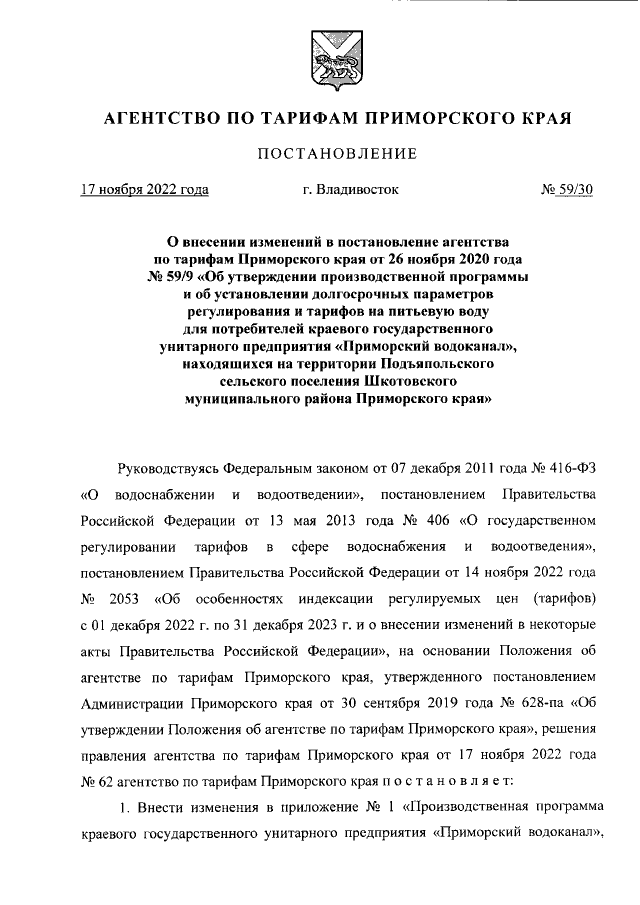 АГЕНТСТВО ПО ТАРИФАМ ПРИМОРСКОГО КРАЯ

ПОСТАНОВЛЕНИЕ

17 ноября 2022 года г. Владивосток № 59/30

О внесении изменений в постановление агентства по тарифам Приморского края от 26 ноября 2020 года № 59/9 «Об утверждении производственной программы и об установлении долгосрочных параметров регулирования и тарифов на питьевую воду для потребителей краевого государственного унитарного предприятия «Приморский водоканал», находящихся на территории Подъяпольского сельского поселения Шкотовского муниципального района Приморского края»

Руководствуясь Федеральным законом от 07 декабря 2011 года № 416-ФЗ «О водоснабжении и водоотведении», постановлением Правительства Российской Федерации от 13 мая 2013 года № 406 «О государственном регулировании тарифов в сфере водоснабжения и водоотведения», постановлением Правительства Российской Федерации от 14 ноября 2022 года № 2053 «Об особенностях индексации регулируемых цен (тарифов) с 01 декабря 2022 г. по 31 декабря 2023 г. и о внесении изменений в некоторые акты Правительства Российской Федерации», на основании Положения об агентстве по тарифам Приморского края, утвержденного постановлением Администрации Приморского края от 30 сентября 2019 года № 628-па «Об утверждении Положения об агентстве по тарифам Приморского края», решения правления агентства по тарифам Приморского края от 17 ноября 2022 года № 62 агентство по тарифам Приморского края п о с т а н о в л я е т:

1. Внести изменения в приложение № 1 «Производственная программа краевого государственного унитарного предприятия «Приморский водоканал»,